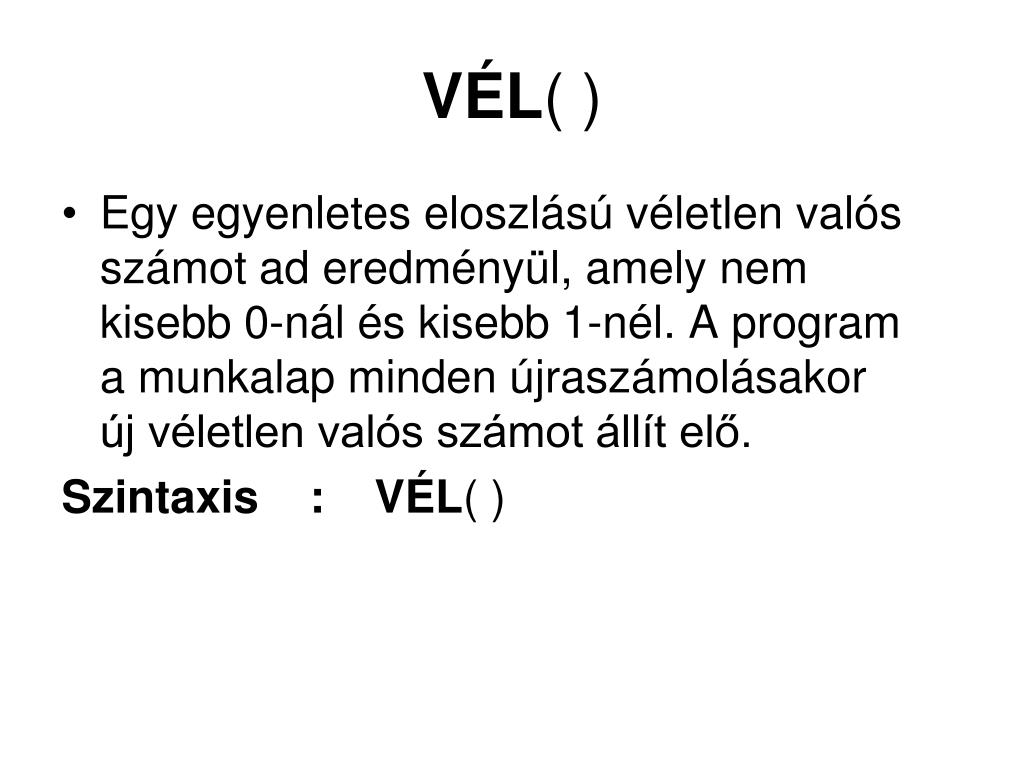 VÉL( )

• Egy egyenletes eloszlású véletlen valós számot ad eredményül, amely nem kisebb 0-nál és kisebb 1-nél. A program a munkalap minden újraszámolásakor új véletlen valós számot állít elő.

Szintaxis : VÉL( )